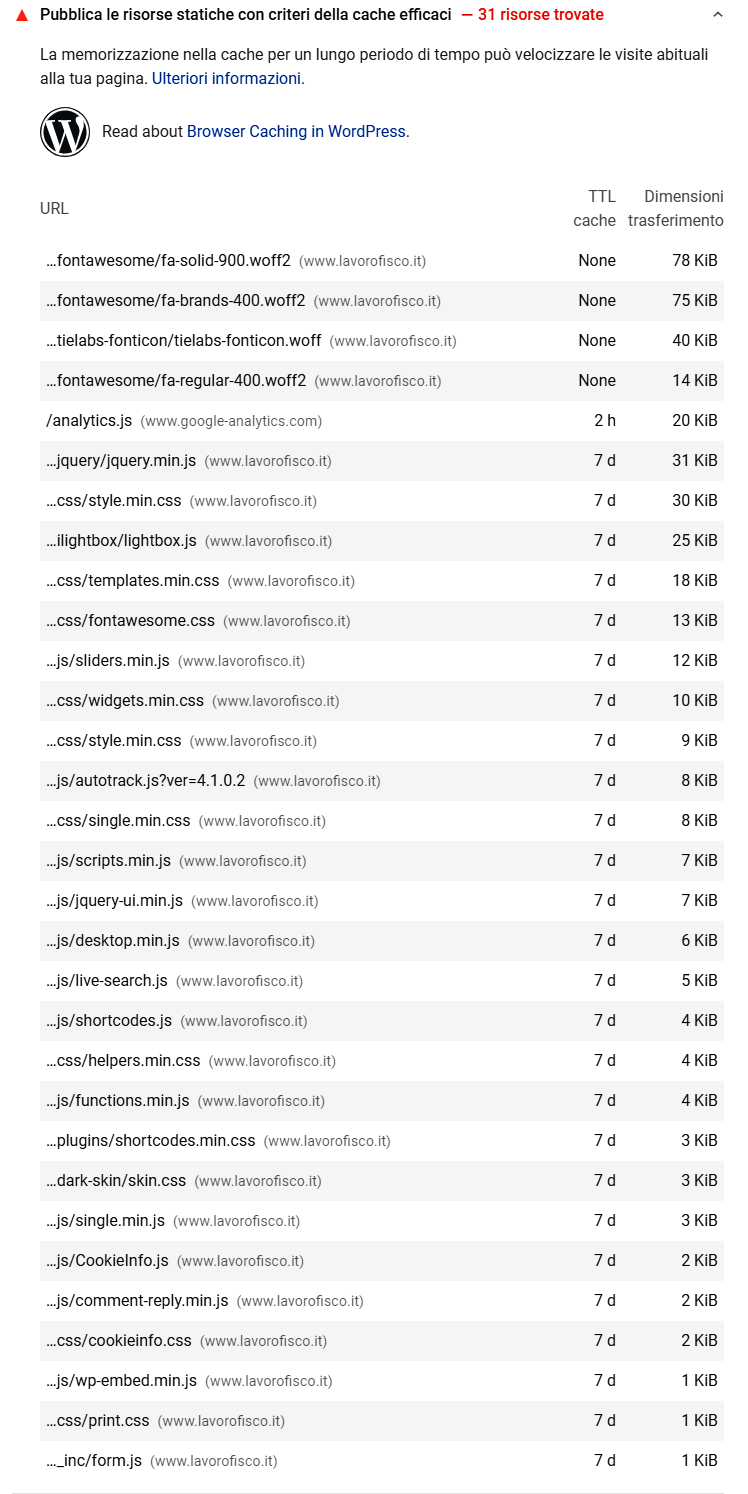 Pubblica le risorse statiche con criteri della cache efficaci — 31 risorse trovate

La memorizzazione nella cache per un lungo periodo di tempo può velocizzare le visite abituali alla tua pagina. Ulteriori informazioni.

Read about Browser Caching in WordPress.

| URL | TTL cache | Dimensioni trasferimento |
|---|---|---|
| …fontawesome/fa-solid-900.woff2 (www.lavorofisco.it) | None | 78 KiB |
| …fontawesome/fa-brands-400.woff2 (www.lavorofisco.it) | None | 75 KiB |
| …tielabs-fonticon/tielabs-fonticon.woff (www.lavorofisco.it) | None | 40 KiB |
| …fontawesome/fa-regular-400.woff2 (www.lavorofisco.it) | None | 14 KiB |
| /analytics.js (www.google-analytics.com) | 2 h | 20 KiB |
| …jquery/jquery.min.js (www.lavorofisco.it) | 7 d | 31 KiB |
| …css/style.min.css (www.lavorofisco.it) | 7 d | 30 KiB |
| …ilightbox/lightbox.js (www.lavorofisco.it) | 7 d | 25 KiB |
| …css/templates.min.css (www.lavorofisco.it) | 7 d | 18 KiB |
| …css/fontawesome.css (www.lavorofisco.it) | 7 d | 13 KiB |
| …js/sliders.min.js (www.lavorofisco.it) | 7 d | 12 KiB |
| …css/widgets.min.css (www.lavorofisco.it) | 7 d | 10 KiB |
| …css/style.min.css (www.lavorofisco.it) | 7 d | 9 KiB |
| …js/autotrack.js?ver=4.1.0.2 (www.lavorofisco.it) | 7 d | 8 KiB |
| …css/single.min.css (www.lavorofisco.it) | 7 d | 8 KiB |
| …js/scripts.min.js (www.lavorofisco.it) | 7 d | 7 KiB |
| …js/jquery-ui.min.js (www.lavorofisco.it) | 7 d | 7 KiB |
| …js/desktop.min.js (www.lavorofisco.it) | 7 d | 6 KiB |
| …js/live-search.js (www.lavorofisco.it) | 7 d | 5 KiB |
| …js/shortcodes.js (www.lavorofisco.it) | 7 d | 4 KiB |
| …css/helpers.min.css (www.lavorofisco.it) | 7 d | 4 KiB |
| …js/functions.min.js (www.lavorofisco.it) | 7 d | 4 KiB |
| …plugins/shortcodes.min.css (www.lavorofisco.it) | 7 d | 3 KiB |
| …dark-skin/skin.css (www.lavorofisco.it) | 7 d | 3 KiB |
| …js/single.min.js (www.lavorofisco.it) | 7 d | 3 KiB |
| …js/CookieInfo.js (www.lavorofisco.it) | 7 d | 2 KiB |
| …js/comment-reply.min.js (www.lavorofisco.it) | 7 d | 2 KiB |
| …css/cookieinfo.css (www.lavorofisco.it) | 7 d | 2 KiB |
| …js/wp-embed.min.js (www.lavorofisco.it) | 7 d | 1 KiB |
| …css/print.css (www.lavorofisco.it) | 7 d | 1 KiB |
| …_inc/form.js (www.lavorofisco.it) | 7 d | 1 KiB |